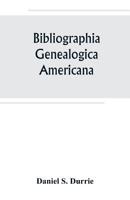 Bibliographia Genealogica Americana

Daniel S. Durrie